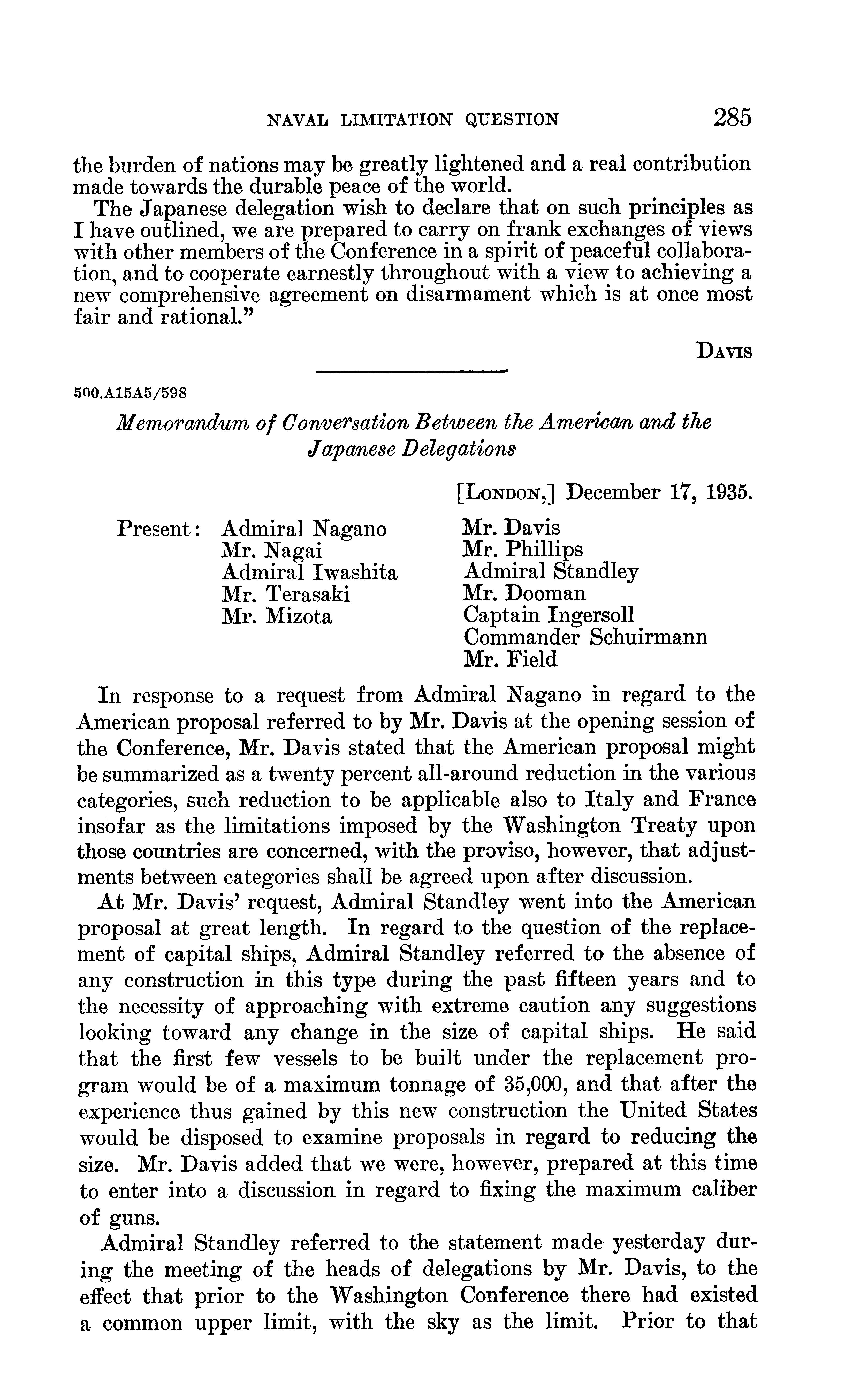 NAVAL LIMITATION QUESTION 285

the burden of nations may be greatly lightened and a real contribution made towards the durable peace of the world.

The Japanese delegation wish to declare that on such principles as I have outlined, we are prepared to carry on frank exchanges of views with other members of the Conference in a spirit of peaceful collaboration, and to cooperate earnestly throughout with a view to achieving a new comprehensive agreement on disarmament which is at once most fair and rational."

DAVIS

500.A15A5/598

Memorandum of Conversation Between the American and the Japanese Delegations

[LONDON,] December 17, 1935.

Present: Admiral Nagano
Mr. Nagai
Admiral Iwashita
Mr. Terasaki
Mr. Mizota

Mr. Davis
Mr. Phillips
Admiral Standley
Mr. Dooman
Captain Ingersoll
Commander Schuirmann
Mr. Field

In response to a request from Admiral Nagano in regard to the American proposal referred to by Mr. Davis at the opening session of the Conference, Mr. Davis stated that the American proposal might be summarized as a twenty percent all-around reduction in the various categories, such reduction to be applicable also to Italy and France insofar as the limitations imposed by the Washington Treaty upon those countries are concerned, with the proviso, however, that adjustments between categories shall be agreed upon after discussion.

At Mr. Davis' request, Admiral Standley went into the American proposal at great length. In regard to the question of the replacement of capital ships, Admiral Standley referred to the absence of any construction in this type during the past fifteen years and to the necessity of approaching with extreme caution any suggestions looking toward any change in the size of capital ships. He said that the first few vessels to be built under the replacement program would be of a maximum tonnage of 35,000, and that after the experience thus gained by this new construction the United States would be disposed to examine proposals in regard to reducing the size. Mr. Davis added that we were, however, prepared at this time to enter into a discussion in regard to fixing the maximum caliber of guns.

Admiral Standley referred to the statement made yesterday during the meeting of the heads of delegations by Mr. Davis, to the effect that prior to the Washington Conference there had existed a common upper limit, with the sky as the limit. Prior to that